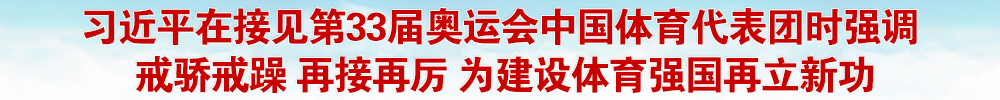 习近平在接见第33届奥运会中国体育代表团时强调
戒骄戒躁 再接再厉 为建设体育强国再立新功